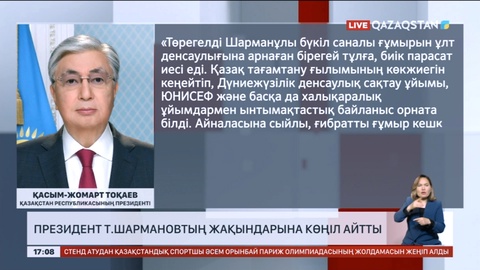 LIVE QAZAQSTAN

«Төрегелді Шарманұлы бүкіл саналы ғұмырын ұлт денсаулығына арнаған бірегей тұлға, биік парасат иесі еді. Қазақ тағамтану ғылымының көкжиегін кеңейтіп, Дүниежүзілік денсаулық сақтау ұйымы, ЮНИСЕФ және басқа да халықаралық ұйымдармен ынтымақтастық байланыс орната білді. Айналасына сыйлы, ғибратты ғұмыр кешк

ҚАСЫМ-ЖОМАРТ ТОҚАЕВ
ҚАЗАҚСТАН РЕСПУБЛИКАСЫНЫҢ ПРЕЗИДЕНТІ

ПРЕЗИДЕНТ Т.ШАРМАНОВТЫҢ ЖАҚЫНДАРЫНА КӨҢІЛ АЙТТЫ

17:08 СТЕНД АТУДАН ҚАЗАҚСТАНДЫҚ СПОРТШЫ ӘСЕМ ОРЫНБАЙ ПАРИЖ ОЛИМПИАДАСЫНЫҢ ЖОЛДАМАСЫН ЖЕҢІП АЛДЫ